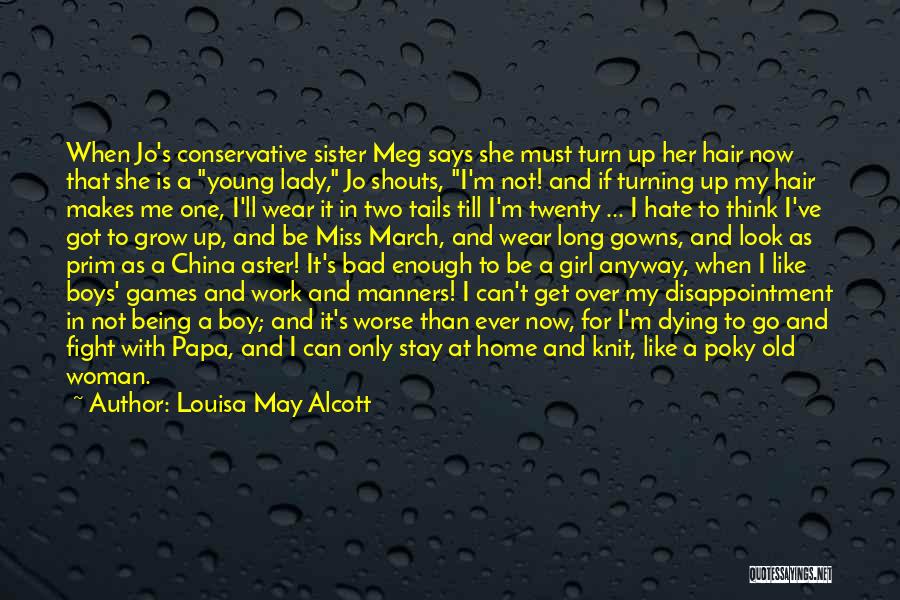 When Jo's conservative sister Meg says she must turn up her hair now that she is a "young lady," Jo shouts, "I'm not! and if turning up my hair makes me one, I'll wear it in two tails till I'm twenty ... I hate to think I've got to grow up, and be Miss March, and wear long gowns, and look as prim as a China aster! It's bad enough to be a girl anyway, when I like boys' games and work and manners! I can't get over my disappointment in not being a boy; and it's worse than ever now, for I'm dying to go and fight with Papa, and I can only stay at home and knit, like a poky old woman.

~ Author: Louisa May Alcott

QUOTESSAYINGS.NET